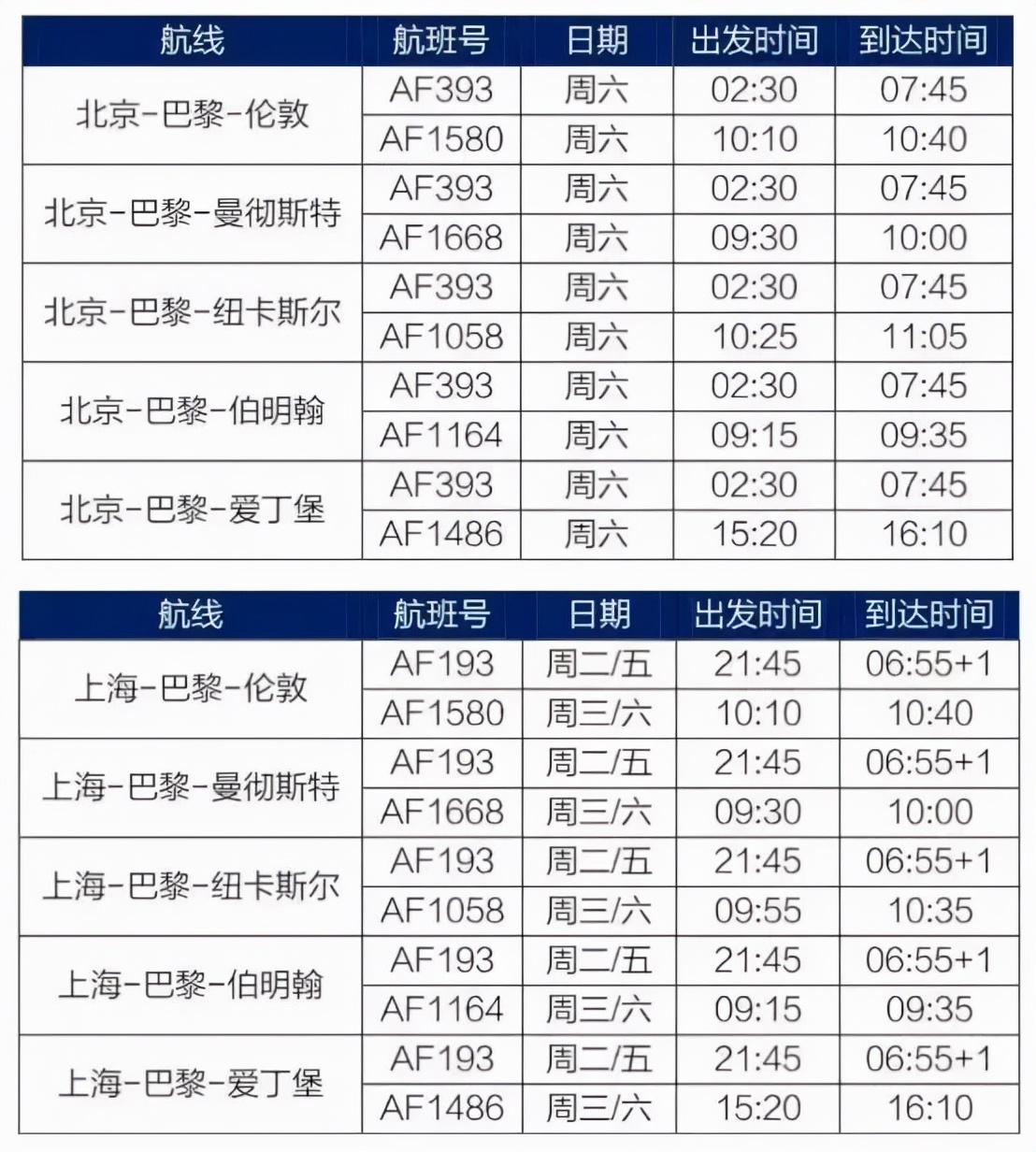 | 航线 | 航班号 | 日期 | 出发时间 | 到达时间 |
|---|---|---|---|---|
| 北京-巴黎-伦敦 | AF393 | 周六 | 02:30 | 07:45 |
| | AF1580 | 周六 | 10:10 | 10:40 |
| 北京-巴黎-曼彻斯特 | AF393 | 周六 | 02:30 | 07:45 |
| | AF1668 | 周六 | 09:30 | 10:00 |
| 北京-巴黎-纽卡斯尔 | AF393 | 周六 | 02:30 | 07:45 |
| | AF1058 | 周六 | 10:25 | 11:05 |
| 北京-巴黎-伯明翰 | AF393 | 周六 | 02:30 | 07:45 |
| | AF1164 | 周六 | 09:15 | 09:35 |
| 北京-巴黎-爱丁堡 | AF393 | 周六 | 02:30 | 07:45 |
| | AF1486 | 周六 | 15:20 | 16:10 |

| 航线 | 航班号 | 日期 | 出发时间 | 到达时间 |
|---|---|---|---|---|
| 上海-巴黎-伦敦 | AF193 | 周二/五 | 21:45 | 06:55+1 |
| | AF1580 | 周三/六 | 10:10 | 10:40 |
| 上海-巴黎-曼彻斯特 | AF193 | 周二/五 | 21:45 | 06:55+1 |
| | AF1668 | 周三/六 | 09:30 | 10:00 |
| 上海-巴黎-纽卡斯尔 | AF193 | 周二/五 | 21:45 | 06:55+1 |
| | AF1058 | 周三/六 | 09:55 | 10:35 |
| 上海-巴黎-伯明翰 | AF193 | 周二/五 | 21:45 | 06:55+1 |
| | AF1164 | 周三/六 | 09:15 | 09:35 |
| 上海-巴黎-爱丁堡 | AF193 | 周二/五 | 21:45 | 06:55+1 |
| | AF1486 | 周三/六 | 15:20 | 16:10 |